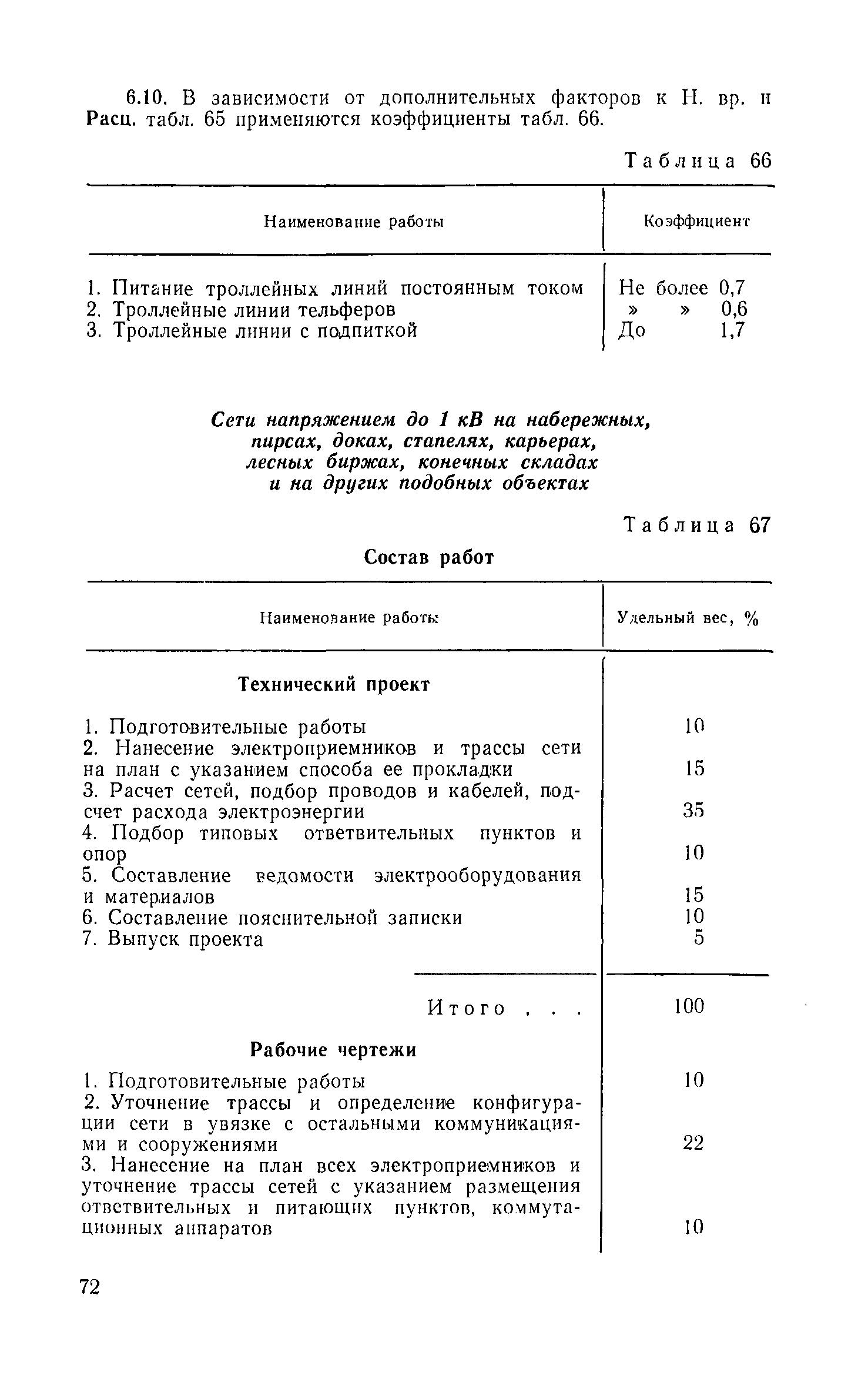 6.10. В зависимости от дополнительных факторов к Н. вр. и Расц. табл. 65 применяются коэффициенты табл. 66.

Таблица 66

| Наименование работы | Коэффициент |
|---|---|
| 1. Питание троллейных линий постоянным током | Не более 0,7 |
| 2. Троллейные линии тельферов | » » 0,6 |
| 3. Троллейные линии с подпиткой | До 1,7 |

Сети напряжением до 1 кВ на набережных, пирсах, доках, стапелях, карьерах, лесных биржах, конечных складах и на других подобных объектах

Таблица 67

Состав работ

| Наименование работы | Удельный вес, % |
|---|---|
| **Технический проект** | |
| 1. Подготовительные работы | 10 |
| 2. Нанесение электроприемников и трассы сети на план с указанием способа ее прокладки | 15 |
| 3. Расчет сетей, подбор проводов и кабелей, подсчет расхода электроэнергии | 35 |
| 4. Подбор типовых ответвительных пунктов и опор | 10 |
| 5. Составление ведомости электрооборудования и материалов | 15 |
| 6. Составление пояснительной записки | 10 |
| 7. Выпуск проекта | 5 |
| Итого . . . | 100 |
| **Рабочие чертежи** | |
| 1. Подготовительные работы | 10 |
| 2. Уточнение трассы и определение конфигурации сети в увязке с остальными коммуникациями и сооружениями | 22 |
| 3. Нанесение на план всех электроприемников и уточнение трассы сетей с указанием размещения ответвительных и питающих пунктов, коммутационных аппаратов | 10 |

72